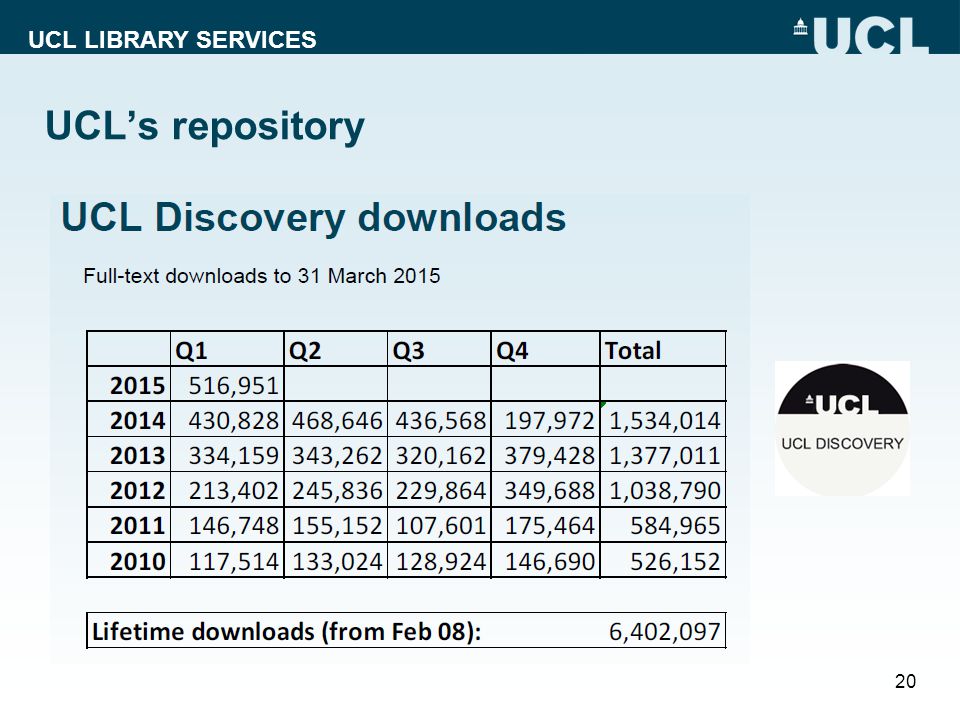 UCL LIBRARY SERVICES

UCL

UCL's repository

UCL Discovery downloads

Full-text downloads to 31 March 2015

| | Q1 | Q2 | Q3 | Q4 | Total |
|---|---|---|---|---|---|
| 2015 | 516,951 | | | | |
| 2014 | 430,828 | 468,646 | 436,568 | 197,972 | 1,534,014 |
| 2013 | 334,159 | 343,262 | 320,162 | 379,428 | 1,377,011 |
| 2012 | 213,402 | 245,836 | 229,864 | 349,688 | 1,038,790 |
| 2011 | 146,748 | 155,152 | 107,601 | 175,464 | 584,965 |
| 2010 | 117,514 | 133,024 | 128,924 | 146,690 | 526,152 |

| Lifetime downloads (from Feb 08): | 6,402,097 |
|---|---|

UCL

UCL DISCOVERY

20